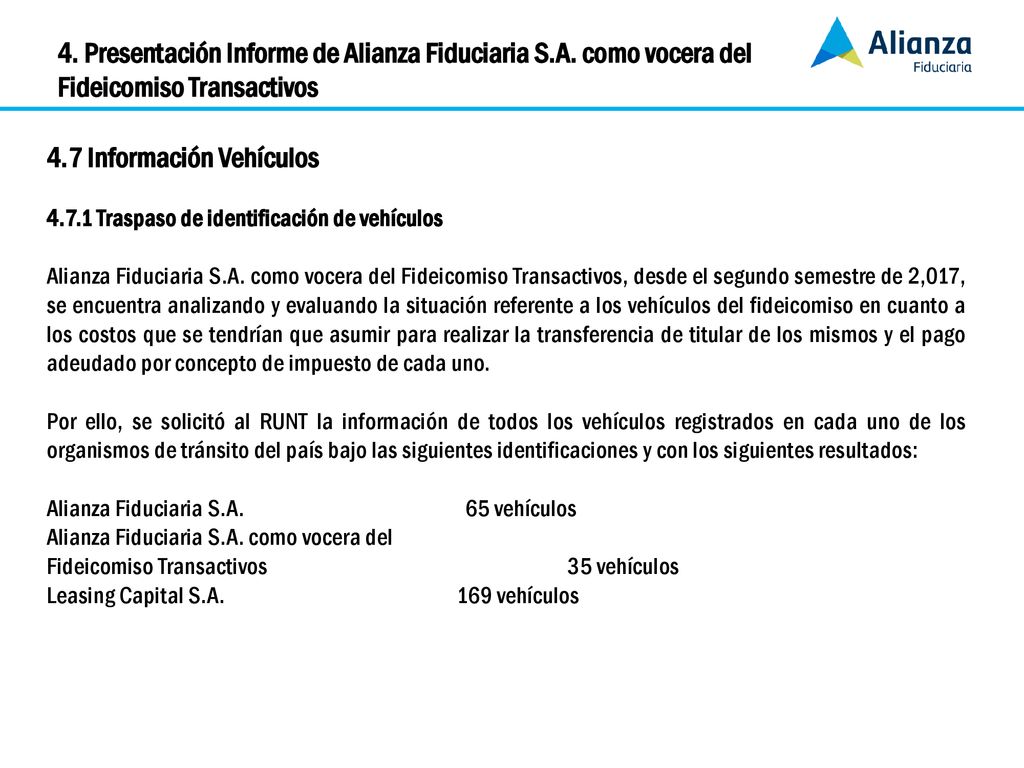 4. Presentación Informe de Alianza Fiduciaria S.A. como vocera del Fideicomiso Transactivos

Alianza
Fiduciaria

4.7 Información Vehículos

4.7.1 Traspaso de identificación de vehículos

Alianza Fiduciaria S.A. como vocera del Fideicomiso Transactivos, desde el segundo semestre de 2,017, se encuentra analizando y evaluando la situación referente a los vehículos del fideicomiso en cuanto a los costos que se tendrían que asumir para realizar la transferencia de titular de los mismos y el pago adeudado por concepto de impuesto de cada uno.

Por ello, se solicitó al RUNT la información de todos los vehículos registrados en cada uno de los organismos de tránsito del país bajo las siguientes identificaciones y con los siguientes resultados:

Alianza Fiduciaria S.A. 65 vehículos
Alianza Fiduciaria S.A. como vocera del
Fideicomiso Transactivos 35 vehículos
Leasing Capital S.A. 169 vehículos